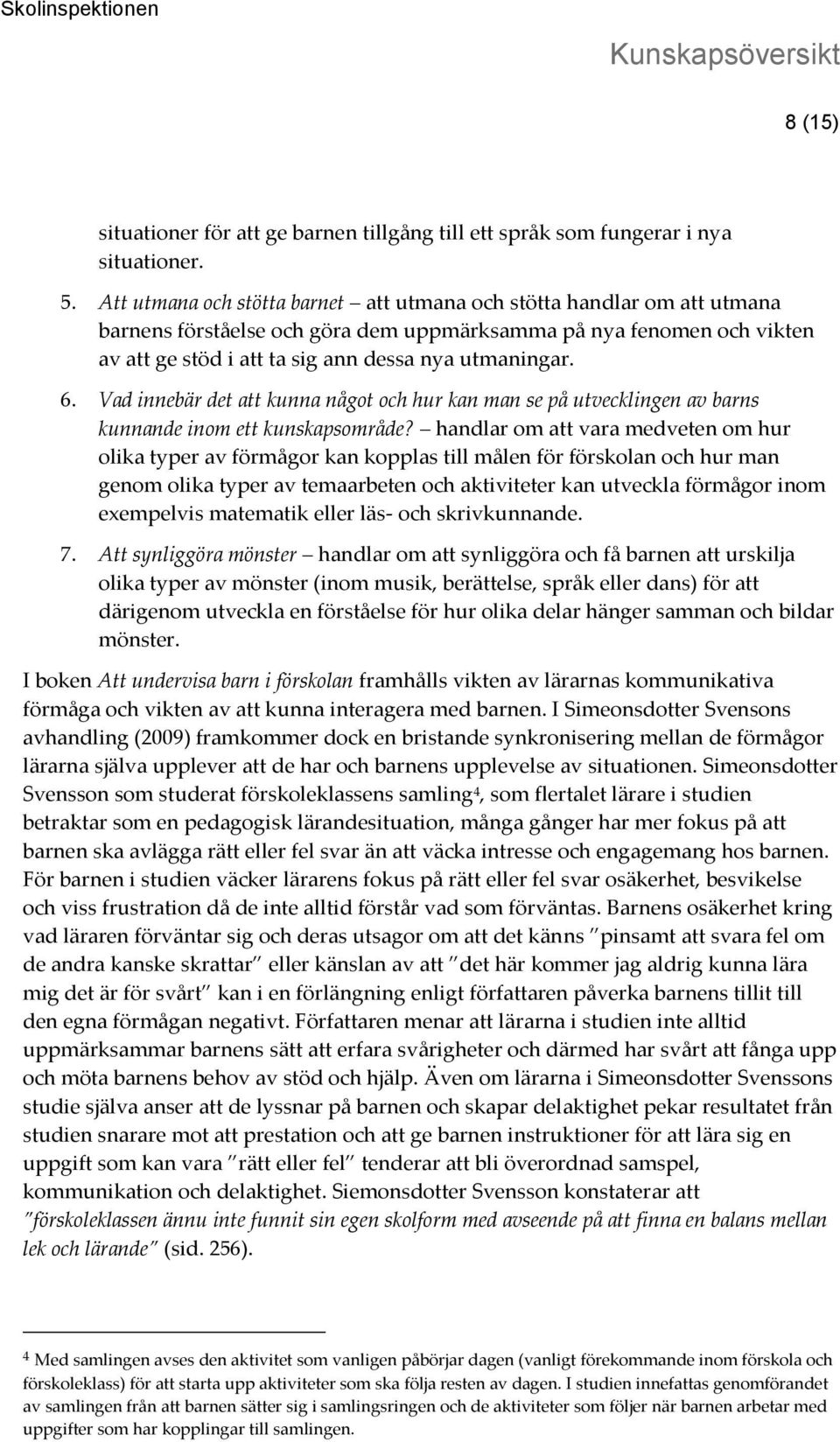 Skolinspektionen

Kunskapsöversikt

8 (15)

situationer för att ge barnen tillgång till ett språk som fungerar i nya situationer.

5. Att utmana och stötta barnet – att utmana och stötta handlar om att utmana barnens förståelse och göra dem uppmärksamma på nya fenomen och vikten av att ge stöd i att ta sig ann dessa nya utmaningar.

6. Vad innebär det att kunna något och hur kan man se på utvecklingen av barns kunnande inom ett kunskapsområde? – handlar om att vara medveten om hur olika typer av förmågor kan kopplas till målen för förskolan och hur man genom olika typer av temaarbeten och aktiviteter kan utveckla förmågor inom exempelvis matematik eller läs- och skrivkunnande.

7. Att synliggöra mönster – handlar om att synliggöra och få barnen att urskilja olika typer av mönster (inom musik, berättelse, språk eller dans) för att därigenom utveckla en förståelse för hur olika delar hänger samman och bildar mönster.

I boken Att undervisa barn i förskolan framhålls vikten av lärarnas kommunikativa förmåga och vikten av att kunna interagera med barnen. I Simeonsdotter Svensons avhandling (2009) framkommer dock en bristande synkronisering mellan de förmågor lärarna själva upplever att de har och barnens upplevelse av situationen. Simeonsdotter Svensson som studerat förskoleklassens samling$^4$, som flertalet lärare i studien betraktar som en pedagogisk lärandesituation, många gånger har mer fokus på att barnen ska avlägga rätt eller fel svar än att väcka intresse och engagemang hos barnen. För barnen i studien väcker lärarens fokus på rätt eller fel svar osäkerhet, besvikelse och viss frustration då de inte alltid förstår vad som förväntas. Barnens osäkerhet kring vad läraren förväntar sig och deras utsagor om att det känns ”pinsamt att svara fel om de andra kanske skrattar” eller känslan av att ”det här kommer jag aldrig kunna lära mig det är för svårt” kan i en förlängning enligt författaren påverka barnens tillit till den egna förmågan negativt. Författaren menar att lärarna i studien inte alltid uppmärksammar barnens sätt att erfara svårigheter och därmed har svårt att fånga upp och möta barnens behov av stöd och hjälp. Även om lärarna i Simeonsdotter Svenssons studie själva anser att de lyssnar på barnen och skapar delaktighet pekar resultatet från studien snarare mot att prestation och att ge barnen instruktioner för att lära sig en uppgift som kan vara ”rätt eller fel” tenderar att bli överordnad samspel, kommunikation och delaktighet. Siemonsdotter Svensson konstaterar att ”förskoleklassen ännu inte funnit sin egen skolform med avseende på att finna en balans mellan lek och lärande” (sid. 256).

$^4$ Med samlingen avses den aktivitet som vanligen påbörjar dagen (vanligt förekommande inom förskola och förskoleklass) för att starta upp aktiviteter som ska följa resten av dagen. I studien innefattas genomförandet av samlingen från att barnen sätter sig i samlingsringen och de aktiviteter som följer när barnen arbetar med uppgifter som har kopplingar till samlingen.